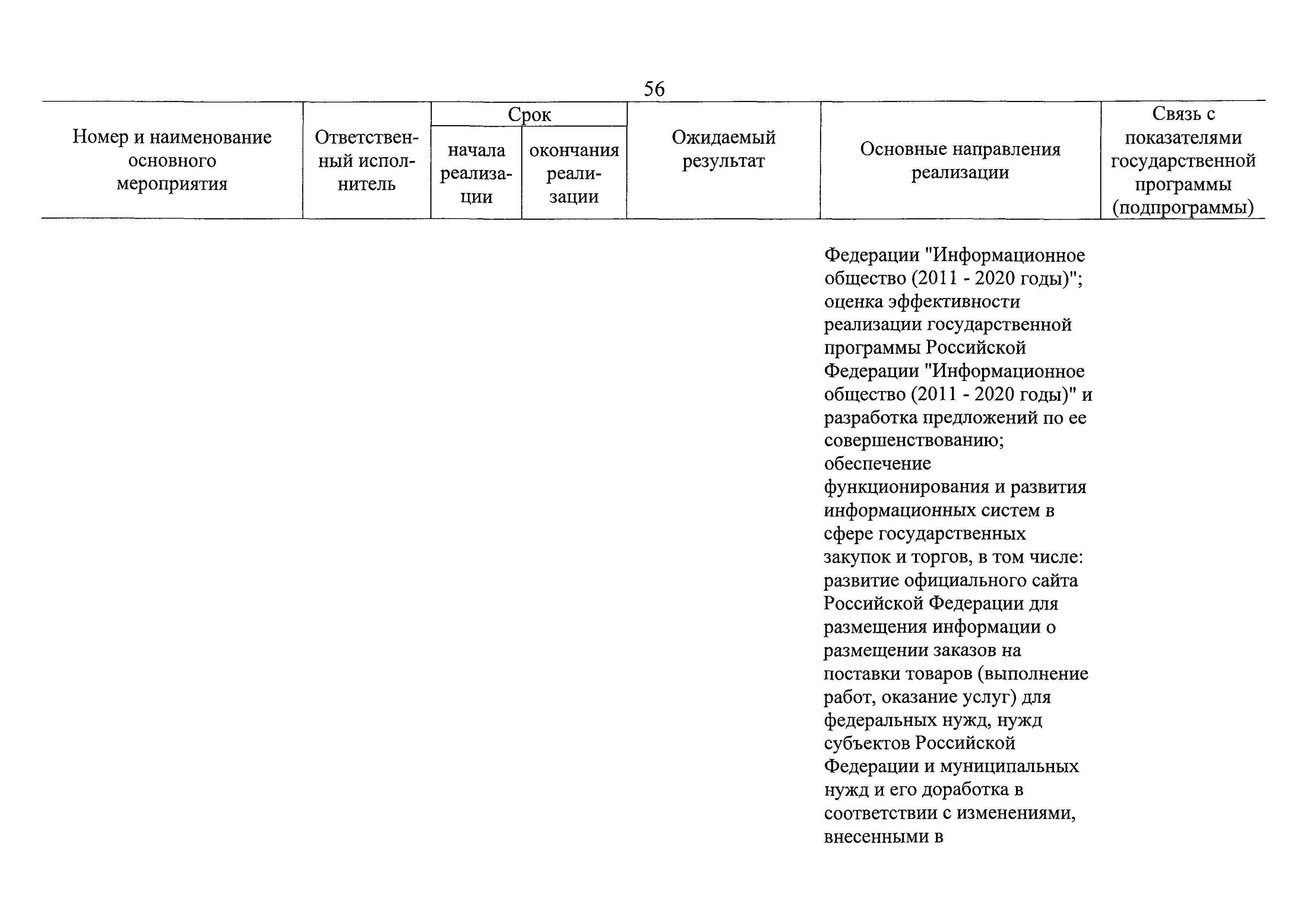 56

| Номер и наименование основного мероприятия | Ответственный исполнитель | Срок начала реализации | Срок окончания реализации | Ожидаемый результат | Основные направления реализации | Связь с показателями государственной программы (подпрограммы) |
|---|---|---|---|---|---|---|
| | | | | | Федерации "Информационное общество (2011 - 2020 годы)"; оценка эффективности реализации государственной программы Российской Федерации "Информационное общество (2011 - 2020 годы)" и разработка предложений по ее совершенствованию; обеспечение функционирования и развития информационных систем в сфере государственных закупок и торгов, в том числе: развитие официального сайта Российской Федерации для размещения информации о размещении заказов на поставки товаров (выполнение работ, оказание услуг) для федеральных нужд, нужд субъектов Российской Федерации и муниципальных нужд и его доработка в соответствии с изменениями, внесенными в | |